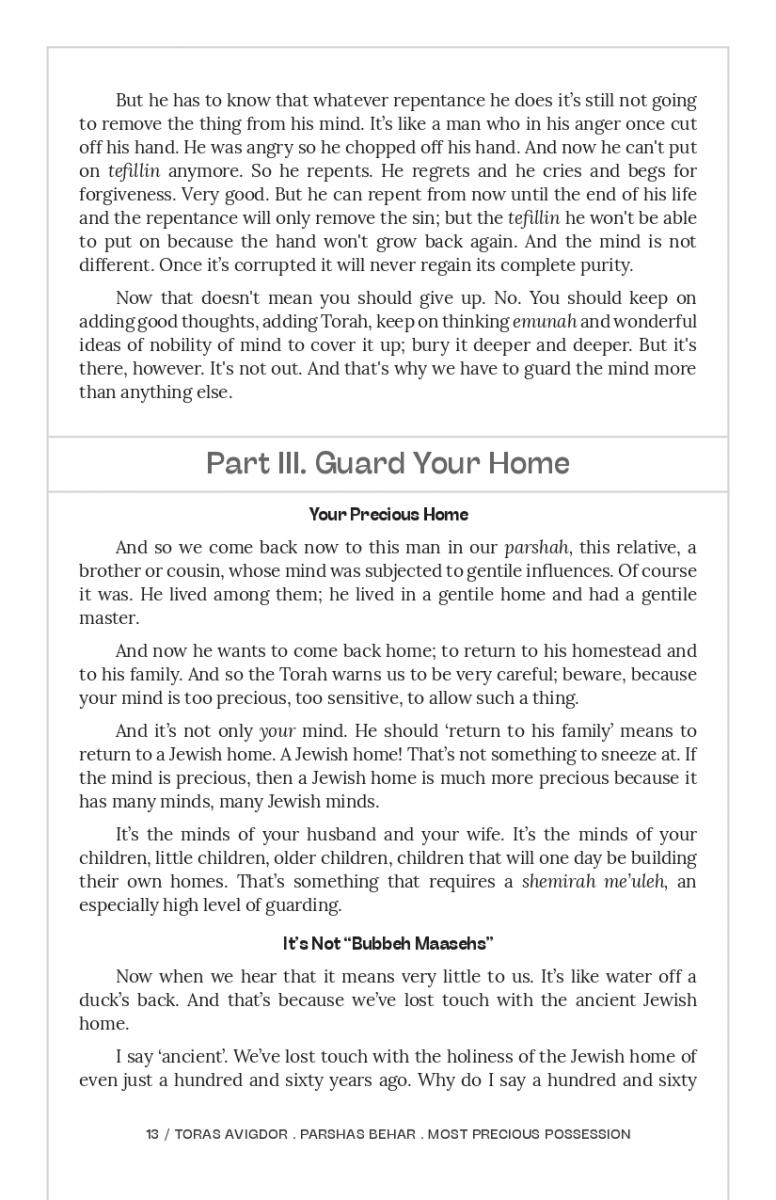 But he has to know that whatever repentance he does it's still not going to remove the thing from his mind. It's like a man who in his anger once cut off his hand. He was angry so he chopped off his hand. And now he can't put on tefillin anymore. So he repents. He regrets and he cries and begs for forgiveness. Very good. But he can repent from now until the end of his life and the repentance will only remove the sin; but the tefillin he won't be able to put on because the hand won't grow back again. And the mind is not different. Once it's corrupted it will never regain its complete purity.

Now that doesn't mean you should give up. No. You should keep on adding good thoughts, adding Torah, keep on thinking emunah and wonderful ideas of nobility of mind to cover it up; bury it deeper and deeper. But it's there, however. It's not out. And that's why we have to guard the mind more than anything else.

Part III. Guard Your Home

Your Precious Home

And so we come back now to this man in our parshah, this relative, a brother or cousin, whose mind was subjected to gentile influences. Of course it was. He lived among them; he lived in a gentile home and had a gentile master.

And now he wants to come back home; to return to his homestead and to his family. And so the Torah warns us to be very careful; beware, because your mind is too precious, too sensitive, to allow such a thing.

And it's not only your mind. He should 'return to his family' means to return to a Jewish home. A Jewish home! That's not something to sneeze at. If the mind is precious, then a Jewish home is much more precious because it has many minds, many Jewish minds.

It's the minds of your husband and your wife. It's the minds of your children, little children, older children, children that will one day be building their own homes. That's something that requires a shemirah me'uleh, an especially high level of guarding.

It's Not "Bubbeh Maasehs"

Now when we hear that it means very little to us. It's like water off a duck's back. And that's because we've lost touch with the ancient Jewish home.

I say 'ancient'. We've lost touch with the holiness of the Jewish home of even just a hundred and sixty years ago. Why do I say a hundred and sixty

13 / TORAS AVIGDOR . PARSHAS BEHAR . MOST PRECIOUS POSSESSION